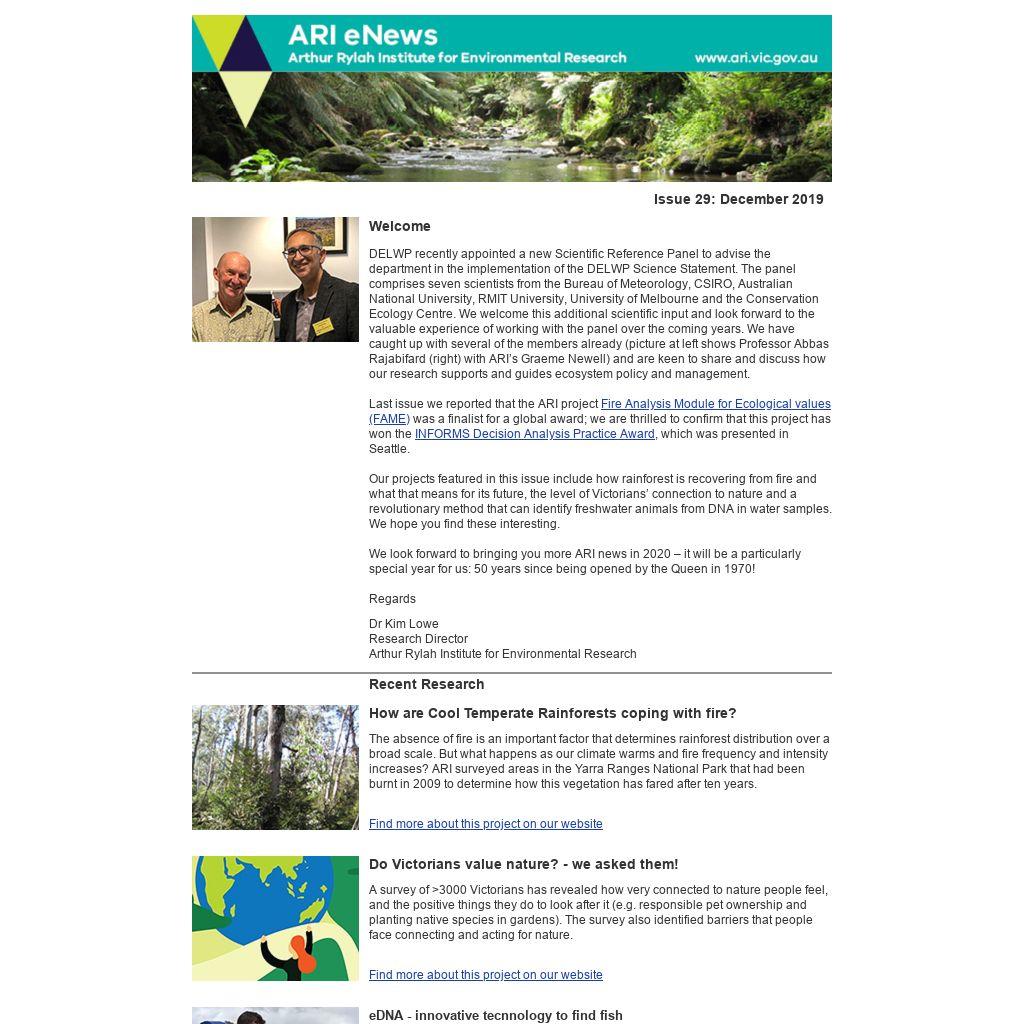 ARI eNews
Arthur Rylah Institute for Environmental Research
www.ari.vic.gov.au

Issue 29: December 2019

Welcome

DELWP recently appointed a new Scientific Reference Panel to advise the department in the implementation of the DELWP Science Statement. The panel comprises seven scientists from the Bureau of Meteorology, CSIRO, Australian National University, RMIT University, University of Melbourne and the Conservation Ecology Centre. We welcome this additional scientific input and look forward to the valuable experience of working with the panel over the coming years. We have caught up with several of the members already (picture at left shows Professor Abbas Rajabifard (right) with ARI's Graeme Newell) and are keen to share and discuss how our research supports and guides ecosystem policy and management.

Last issue we reported that the ARI project Fire Analysis Module for Ecological values (FAME) was a finalist for a global award; we are thrilled to confirm that this project has won the INFORMS Decision Analysis Practice Award, which was presented in Seattle.

Our projects featured in this issue include how rainforest is recovering from fire and what that means for its future, the level of Victorians' connection to nature and a revolutionary method that can identify freshwater animals from DNA in water samples. We hope you find these interesting.

We look forward to bringing you more ARI news in 2020 – it will be a particularly special year for us: 50 years since being opened by the Queen in 1970!

Regards

Dr Kim Lowe
Research Director
Arthur Rylah Institute for Environmental Research

Recent Research

How are Cool Temperate Rainforests coping with fire?

The absence of fire is an important factor that determines rainforest distribution over a broad scale. But what happens as our climate warms and fire frequency and intensity increases? ARI surveyed areas in the Yarra Ranges National Park that had been burnt in 2009 to determine how this vegetation has fared after ten years.

Find more about this project on our website

Do Victorians value nature? - we asked them!

A survey of >3000 Victorians has revealed how very connected to nature people feel, and the positive things they do to look after it (e.g. responsible pet ownership and planting native species in gardens). The survey also identified barriers that people face connecting and acting for nature.

Find more about this project on our website

eDNA - innovative tecnnology to find fish